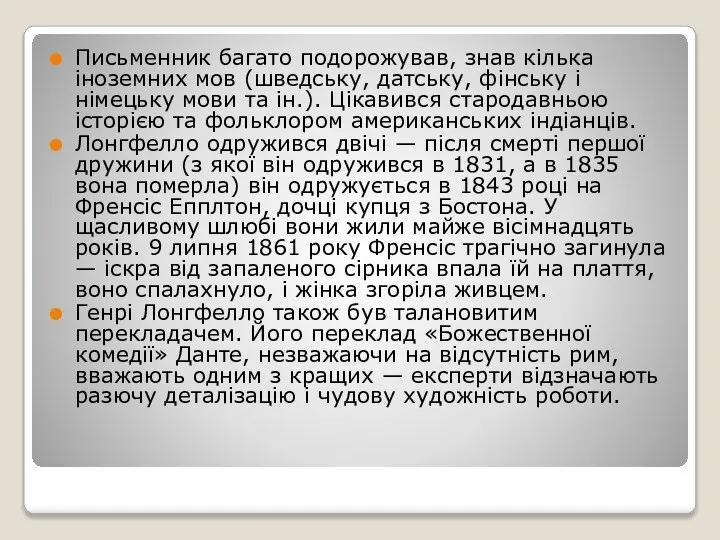 Письменник багато подорожував, знав кілька іноземних мов (шведську, датську, фінську і німецьку мови та ін.). Цікавився стародавньою історією та фольклором американських індіанців.

Лонгфелло одружився двічі — після смерті першої дружини (з якої він одружився в 1831, а в 1835 вона померла) він одружується в 1843 році на Френсіс Епплтон, дочці купця з Бостона. У щасливому шлюбі вони жили майже вісімнадцять років. 9 липня 1861 року Френсіс трагічно загинула — іскра від запаленого сірника впала їй на плаття, воно спалахнуло, і жінка згоріла живцем.

Генрі Лонгфелло також був талановитим перекладачем. Його переклад «Божественної комедії» Данте, незважаючи на відсутність рим, вважають одним з кращих — експерти відзначають разючу деталізацію і чудову художність роботи.